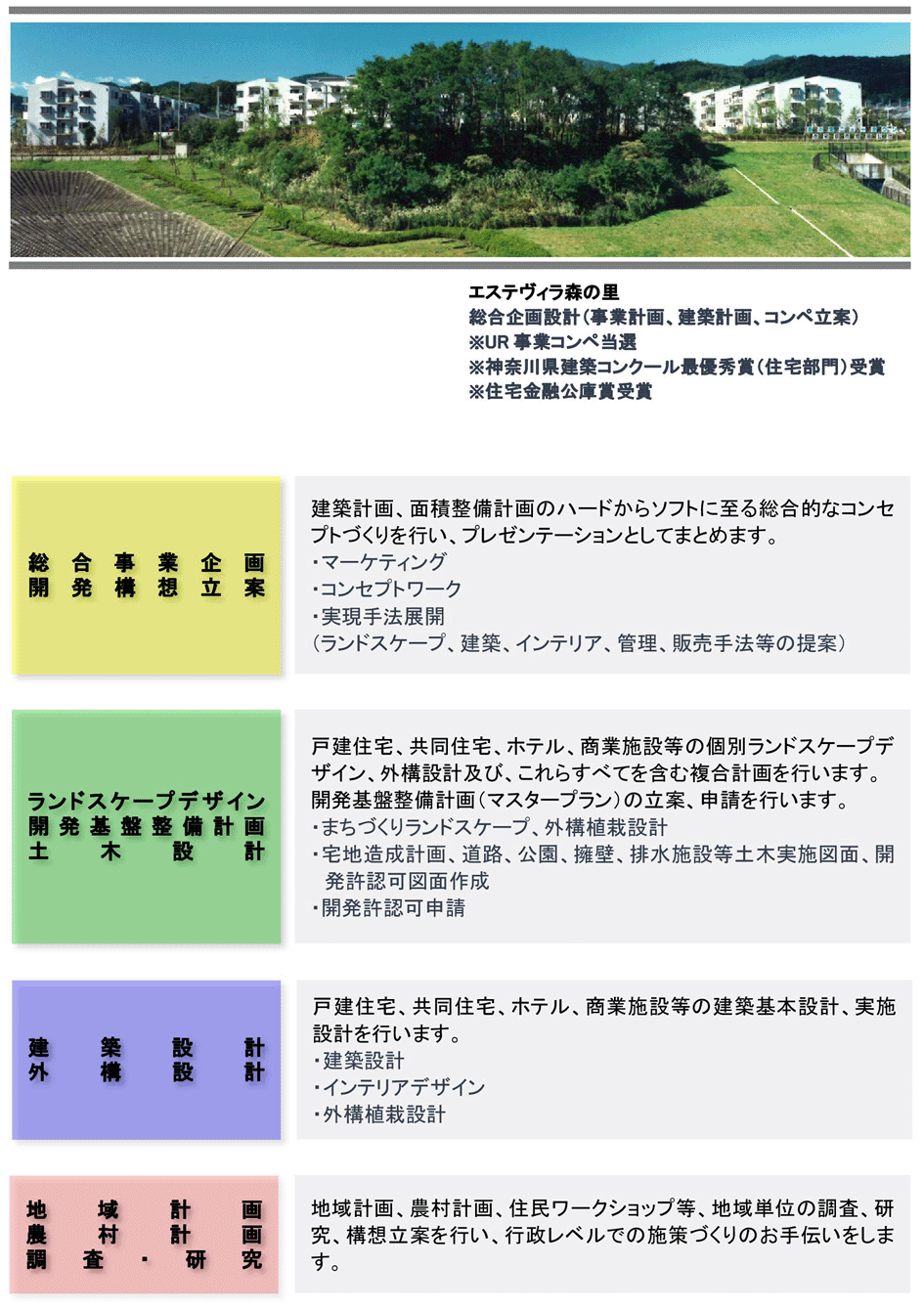 エステヴィラ森の里
総合企画設計(事業計画、建築計画、コンペ立案)
※UR 事業コンペ当選
※神奈川県建築コンクール最優秀賞(住宅部門)受賞
※住宅金融公庫賞受賞

総合事業企画
開発構想立案

建築計画、面積整備計画のハードからソフトに至る総合的なコンセプトづくりを行い、プレゼンテーションとしてまとめます。
・マーケティング
・コンセプトワーク
・実現手法展開
(ランドスケープ、建築、インテリア、管理、販売手法等の提案)

ランドスケープデザイン
開発基盤整備計画
土木設計

戸建住宅、共同住宅、ホテル、商業施設等の個別ランドスケープデザイン、外構設計及び、これらすべてを含む複合計画を行います。
開発基盤整備計画(マスタープラン)の立案、申請を行います。
・まちづくりランドスケープ、外構植栽設計
・宅地造成計画、道路、公園、擁壁、排水施設等土木実施図面、開発許認可図面作成
・開発許認可申請

建築設計
外構設計

戸建住宅、共同住宅、ホテル、商業施設等の建築基本設計、実施設計を行います。
・建築設計
・インテリアデザイン
・外構植栽設計

地域計画
農村計画
調査・研究

地域計画、農村計画、住民ワークショップ等、地域単位の調査、研究、構想立案を行い、行政レベルでの施策づくりのお手伝いをします。